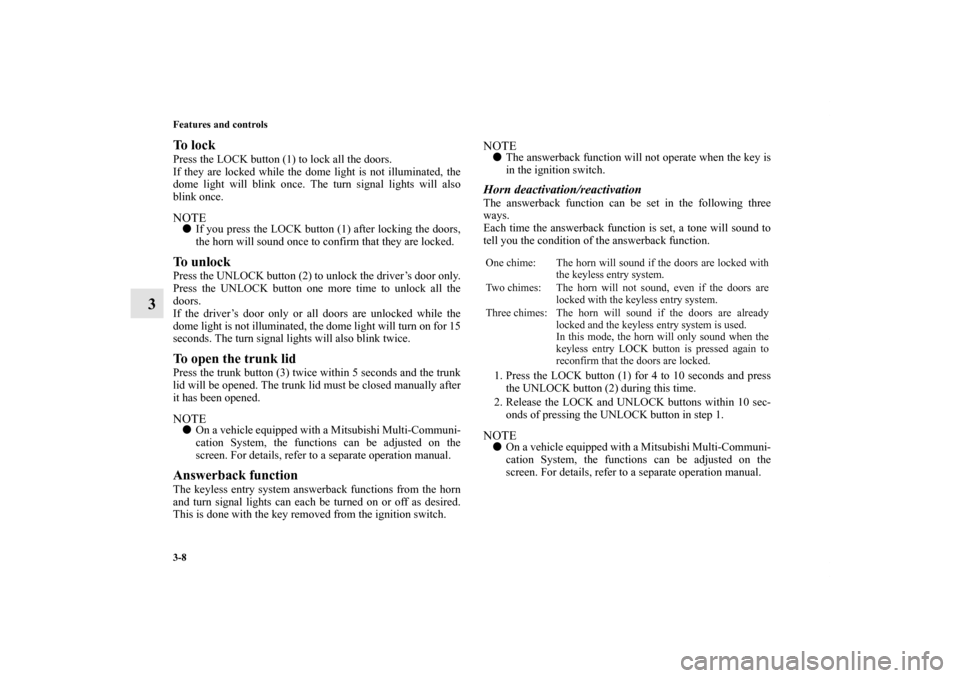 3-8
Features and controls

3

To lock
Press the LOCK button (1) to lock all the doors.
If they are locked while the dome light is not illuminated, the dome light will blink once. The turn signal lights will also blink once.

NOTE
● If you press the LOCK button (1) after locking the doors, the horn will sound once to confirm that they are locked.

To unlock
Press the UNLOCK button (2) to unlock the driver's door only. Press the UNLOCK button one more time to unlock all the doors.
If the driver's door only or all doors are unlocked while the dome light is not illuminated, the dome light will turn on for 15 seconds. The turn signal lights will also blink twice.

To open the trunk lid
Press the trunk button (3) twice within 5 seconds and the trunk lid will be opened. The trunk lid must be closed manually after it has been opened.

NOTE
● On a vehicle equipped with a Mitsubishi Multi-Communication System, the functions can be adjusted on the screen. For details, refer to a separate operation manual.

Answerback function
The keyless entry system answerback functions from the horn and turn signal lights can each be turned on or off as desired. This is done with the key removed from the ignition switch.

NOTE
● The answerback function will not operate when the key is in the ignition switch.

Horn deactivation/reactivation
The answerback function can be set in the following three ways.
Each time the answerback function is set, a tone will sound to tell you the condition of the answerback function.

| One chime: | The horn will sound if the doors are locked with the keyless entry system. |
|---|---|
| Two chimes: | The horn will not sound, even if the doors are locked with the keyless entry system. |
| Three chimes: | The horn will sound if the doors are already locked and the keyless entry system is used. In this mode, the horn will only sound when the keyless entry LOCK button is pressed again to reconfirm that the doors are locked. |

1. Press the LOCK button (1) for 4 to 10 seconds and press the UNLOCK button (2) during this time.
2. Release the LOCK and UNLOCK buttons within 10 seconds of pressing the UNLOCK button in step 1.

NOTE
● On a vehicle equipped with a Mitsubishi Multi-Communication System, the functions can be adjusted on the screen. For details, refer to a separate operation manual.

carmanualsonline.info